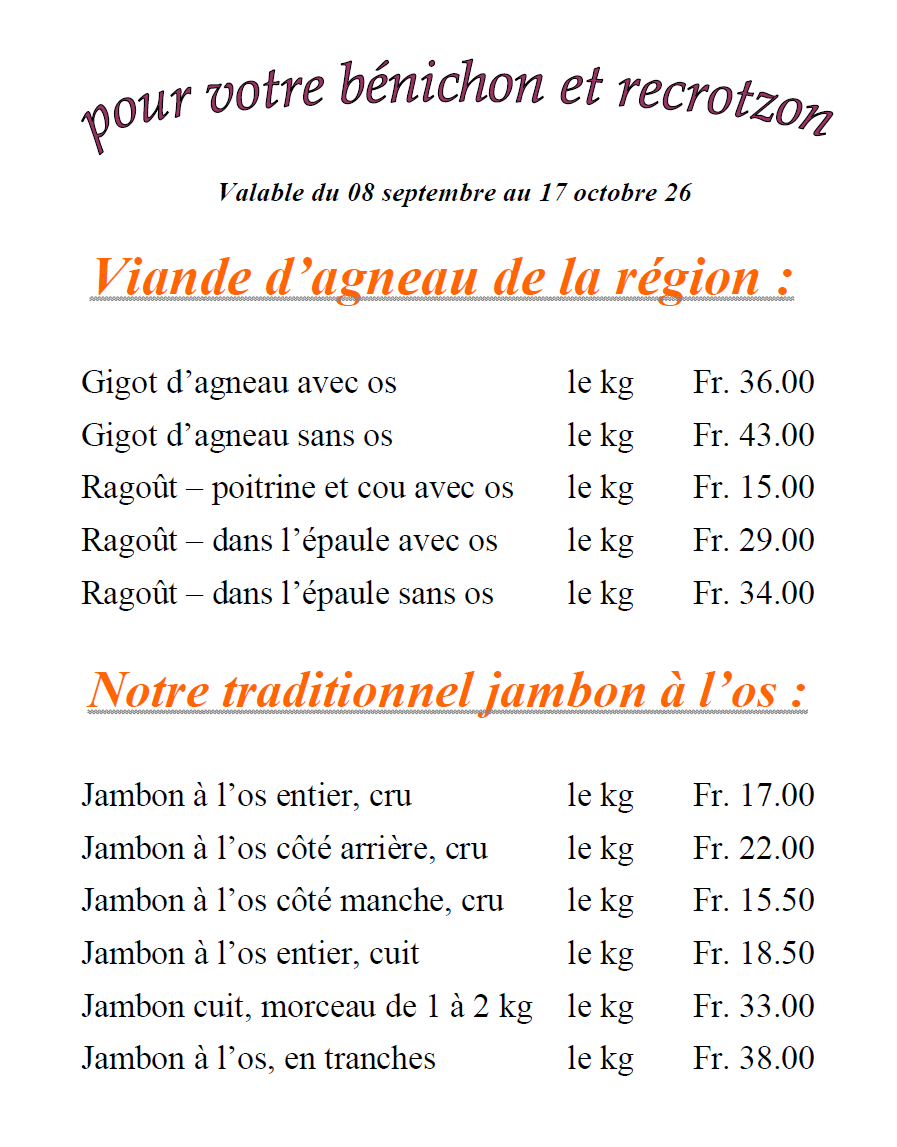 pour votre bénichon et recrotzon

Valable du 08 septembre au 17 octobre 26

Viande d’agneau de la région :

| | | |
|---|---|---|
| Gigot d’agneau avec os | le kg | Fr. 36.00 |
| Gigot d’agneau sans os | le kg | Fr. 43.00 |
| Ragoût – poitrine et cou avec os | le kg | Fr. 15.00 |
| Ragoût – dans l’épaule avec os | le kg | Fr. 29.00 |
| Ragoût – dans l’épaule sans os | le kg | Fr. 34.00 |

Notre traditionnel jambon à l’os :

| | | |
|---|---|---|
| Jambon à l’os entier, cru | le kg | Fr. 17.00 |
| Jambon à l’os côté arrière, cru | le kg | Fr. 22.00 |
| Jambon à l’os côté manche, cru | le kg | Fr. 15.50 |
| Jambon à l’os entier, cuit | le kg | Fr. 18.50 |
| Jambon cuit, morceau de 1 à 2 kg | le kg | Fr. 33.00 |
| Jambon à l’os, en tranches | le kg | Fr. 38.00 |